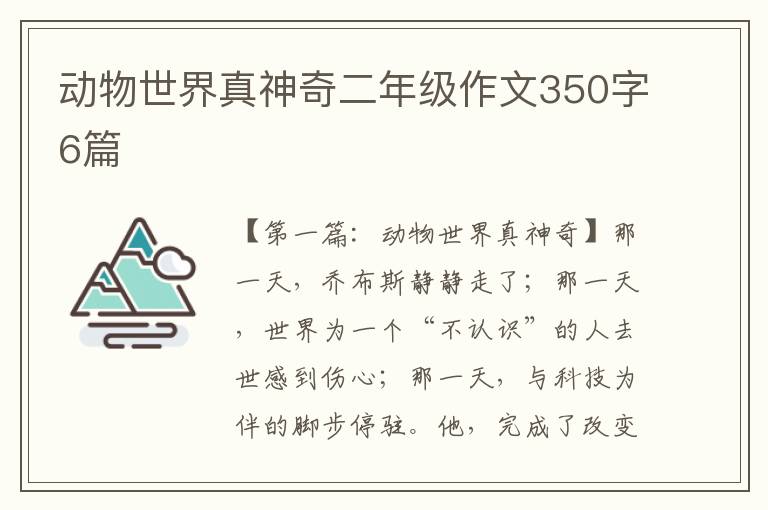 动物世界真神奇二年级作文350字6篇

【第一篇：动物世界真神奇】那一天，乔布斯静静走了；那一天，世界为一个“不认识”的人去世感到伤心；那一天，与科技为伴的脚步停驻。他，完成了改变